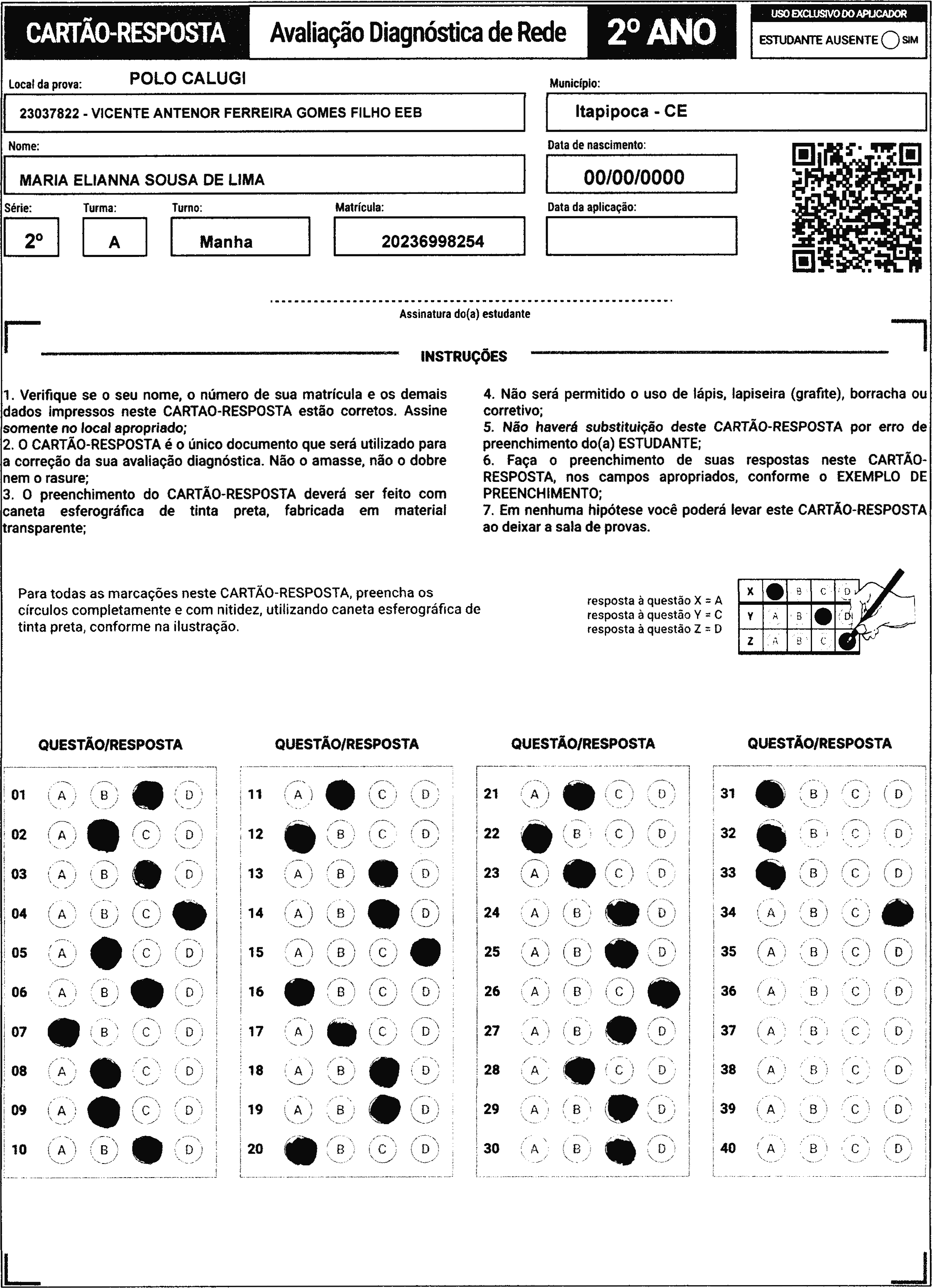 CARTÃO-RESPOSTA Avaliação Diagnóstica de Rede 2º ANO

USO EXCLUSIVO DO APLICADOR
ESTUDANTE AUSENTE SIM

Local da prova: POLO CALUGI
23037822 - VICENTE ANTENOR FERREIRA GOMES FILHO EEB

Município:
Itapipoca - CE

Nome:
MARIA ELIANNA SOUSA DE LIMA

Data de nascimento:
00/00/0000

Série: 2º
Turma: A
Turno: Manha
Matrícula: 20236998254
Data da aplicação:

Assinatura do(a) estudante

INSTRUÇÕES

1. Verifique se o seu nome, o número de sua matrícula e os demais dados impressos neste CARTAO-RESPOSTA estão corretos. Assine somente no local apropriado;
2. O CARTÃO-RESPOSTA é o único documento que será utilizado para a correção da sua avaliação diagnóstica. Não o amasse, não o dobre nem o rasure;
3. O preenchimento do CARTÃO-RESPOSTA deverá ser feito com caneta esferográfica de tinta preta, fabricada em material transparente;

4. Não será permitido o uso de lápis, lapiseira (grafite), borracha ou corretivo;
5. Não haverá substituição deste CARTÃO-RESPOSTA por erro de preenchimento do(a) ESTUDANTE;
6. Faça o preenchimento de suas respostas neste CARTÃO-RESPOSTA, nos campos apropriados, conforme o EXEMPLO DE PREENCHIMENTO;
7. Em nenhuma hipótese você poderá levar este CARTÃO-RESPOSTA ao deixar a sala de provas.

Para todas as marcações neste CARTÃO-RESPOSTA, preencha os círculos completamente e com nitidez, utilizando caneta esferográfica de tinta preta, conforme na ilustração.

resposta à questão X = A
resposta à questão Y = C
resposta à questão Z = D

X B C D
Y A B D
Z A B C

QUESTÃO/RESPOSTA

01 A B D
02 A C D
03 A B D
04 A B C
05 A C D
06 A B D
07 B C D
08 A C D
09 A C D
10 A B D

QUESTÃO/RESPOSTA

11 A C D
12 B C D
13 A B D
14 A B D
15 A B C
16 B C D
17 A C D
18 A B D
19 A B D
20 B C D

QUESTÃO/RESPOSTA

21 A C D
22 B C D
23 A C D
24 A B D
25 A B D
26 A B C
27 A B D
28 A C D
29 A B D
30 A B D

QUESTÃO/RESPOSTA

31 B C D
32 B C D
33 B C D
34 A B C
35 A B C D
36 A B C D
37 A B C D
38 A B C D
39 A B C D
40 A B C D